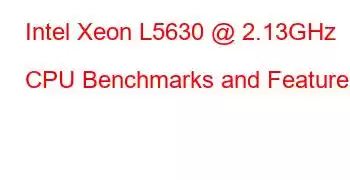 Intel Xeon L5630 @ 2.13GHz

CPU Benchmarks and Feature